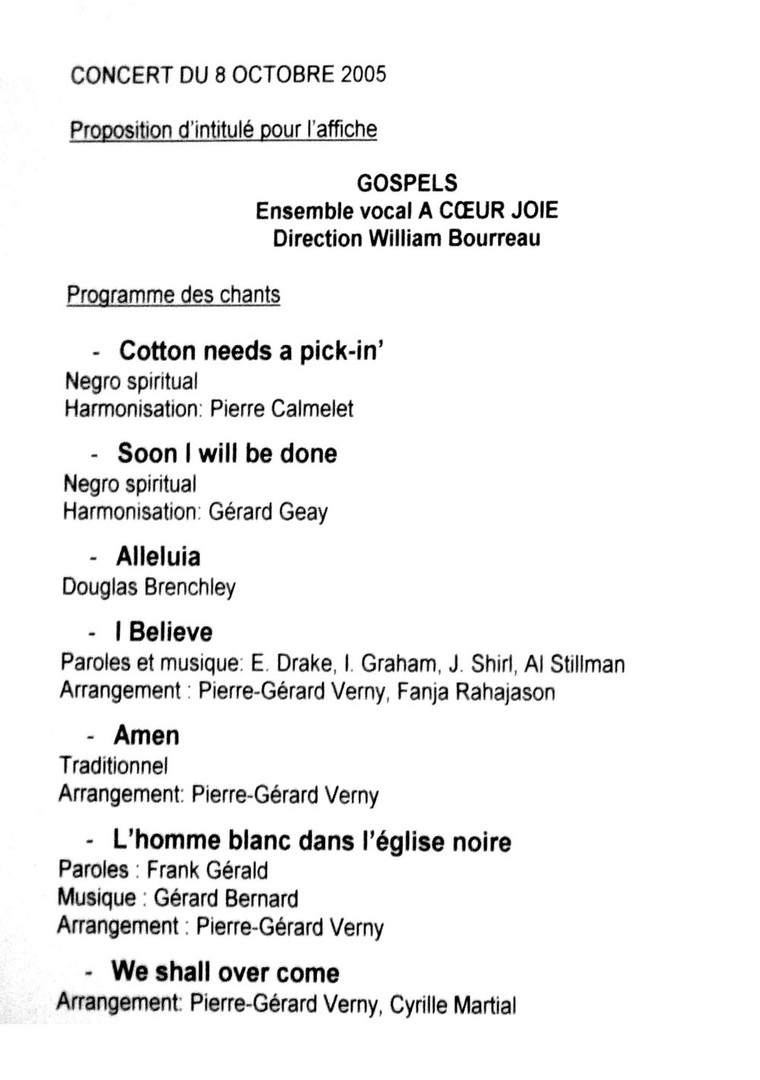 CONCERT DU 8 OCTOBRE 2005

Proposition d'intitulé pour l'affiche

GOSPELS
Ensemble vocal A CŒUR JOIE
Direction William Bourreau

Programme des chants

- Cotton needs a pick-in'
Negro spiritual
Harmonisation: Pierre Calmelet

- Soon I will be done
Negro spiritual
Harmonisation: Gérard Geay

- Alleluia
Douglas Brenchley

- I Believe
Paroles et musique: E. Drake, I. Graham, J. Shirl, Al Stillman
Arrangement : Pierre-Gérard Verny, Fanja Rahajason

- Amen
Traditionnel
Arrangement: Pierre-Gérard Verny

- L'homme blanc dans l'église noire
Paroles : Frank Gérald
Musique : Gérard Bernard
Arrangement : Pierre-Gérard Verny

- We shall over come
Arrangement: Pierre-Gérard Verny, Cyrille Martial